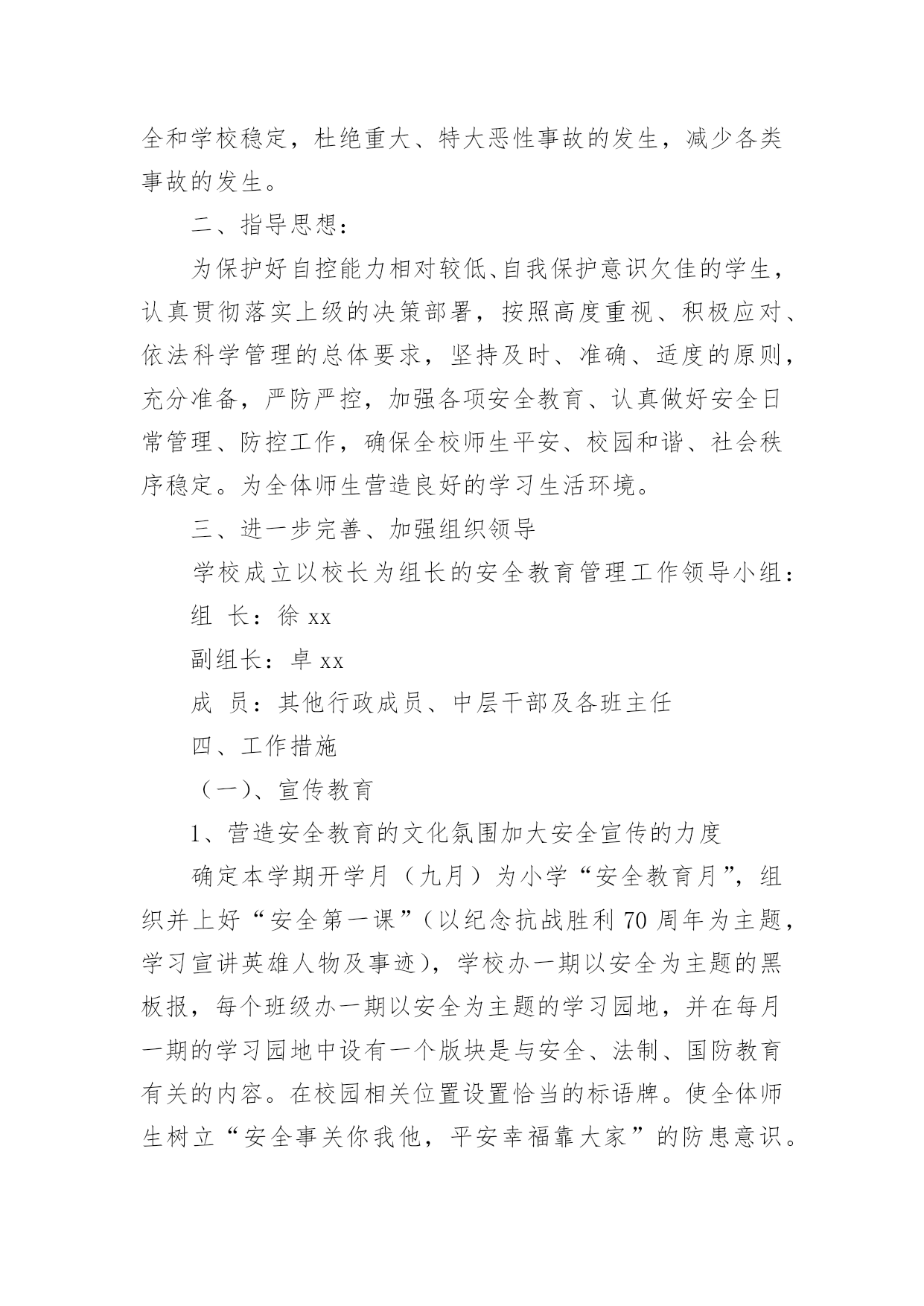 全和学校稳定，杜绝重大、特大恶性事故的发生，减少各类事故的发生。

二、指导思想：

为保护好自控能力相对较低、自我保护意识欠佳的学生，认真贯彻落实上级的决策部署，按照高度重视、积极应对、依法科学管理的总体要求，坚持及时、准确、适度的原则，充分准备，严防严控，加强各项安全教育、认真做好安全日常管理、防控工作，确保全校师生平安、校园和谐、社会秩序稳定。为全体师生营造良好的学习生活环境。

三、进一步完善、加强组织领导

学校成立以校长为组长的安全教育管理工作领导小组：

组 长：徐 xx

副组长：卓 xx

成 员：其他行政成员、中层干部及各班主任

四、工作措施

（一）、宣传教育

1、营造安全教育的文化氛围加大安全宣传的力度

确定本学期开学月（九月）为小学“安全教育月”，组织并上好“安全第一课”（以纪念抗战胜利 70 周年为主题，学习宣讲英雄人物及事迹），学校办一期以安全为主题的黑板报，每个班级办一期以安全为主题的学习园地，并在每月一期的学习园地中设有一个版块是与安全、法制、国防教育有关的内容。在校园相关位置设置恰当的标语牌。使全体师生树立“安全事关你我他，平安幸福靠大家”的防患意识。